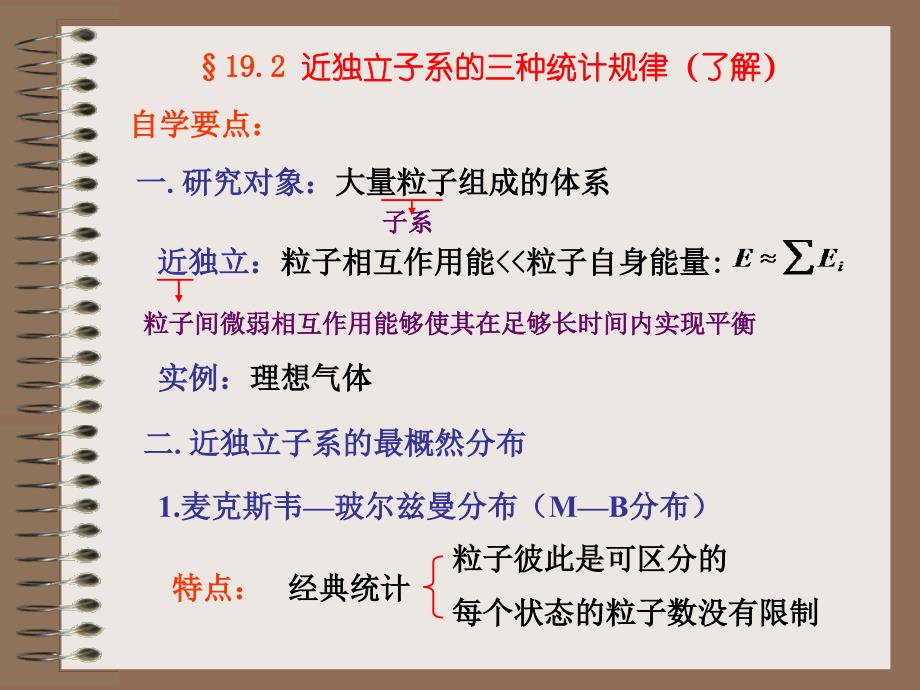 §19.2 近独立子系的三种统计规律（了解）

自学要点：

一. 研究对象：大量粒子组成的体系

子系

近独立：粒子相互作用能<<粒子自身能量: $E \approx \sum E_i$

粒子间微弱相互作用能够使其在足够长时间内实现平衡

实例：理想气体

二. 近独立子系的最概然分布

1.麦克斯韦—玻尔兹曼分布（M—B分布）

特点： 经典统计 粒子彼此是可区分的
每个状态的粒子数没有限制